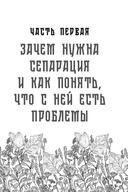 ЧАСТЬ ПЕРВАЯ

ЗАЧЕМ НУЖНА СЕПАРАЦИЯ И КАК ПОНЯТЬ, ЧТО С НЕЙ ЕСТЬ ПРОБЛЕМЫ